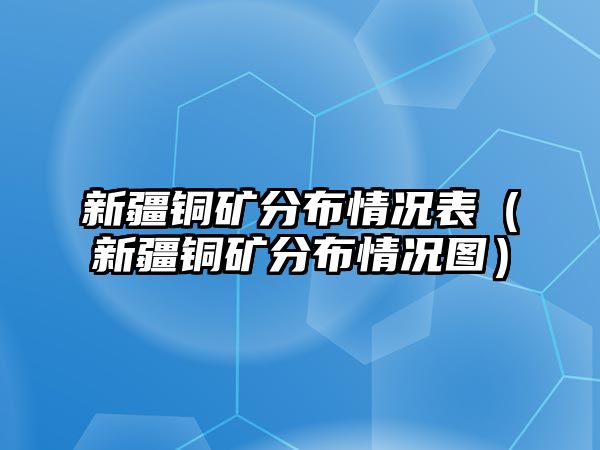 新疆铜矿分布情况表（新疆铜矿分布情况图）